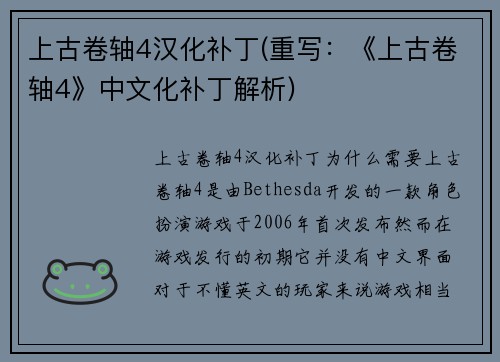 上古卷轴4汉化补丁(重写：《上古卷轴4》中文化补丁解析)

上古卷轴4汉化补丁为什么需要上古卷轴4是由Bethesda开发的一款角色扮演游戏于2006年首次发布然而在游戏发行的初期它并没有中文界面对于不懂英文的玩家来说游戏相当